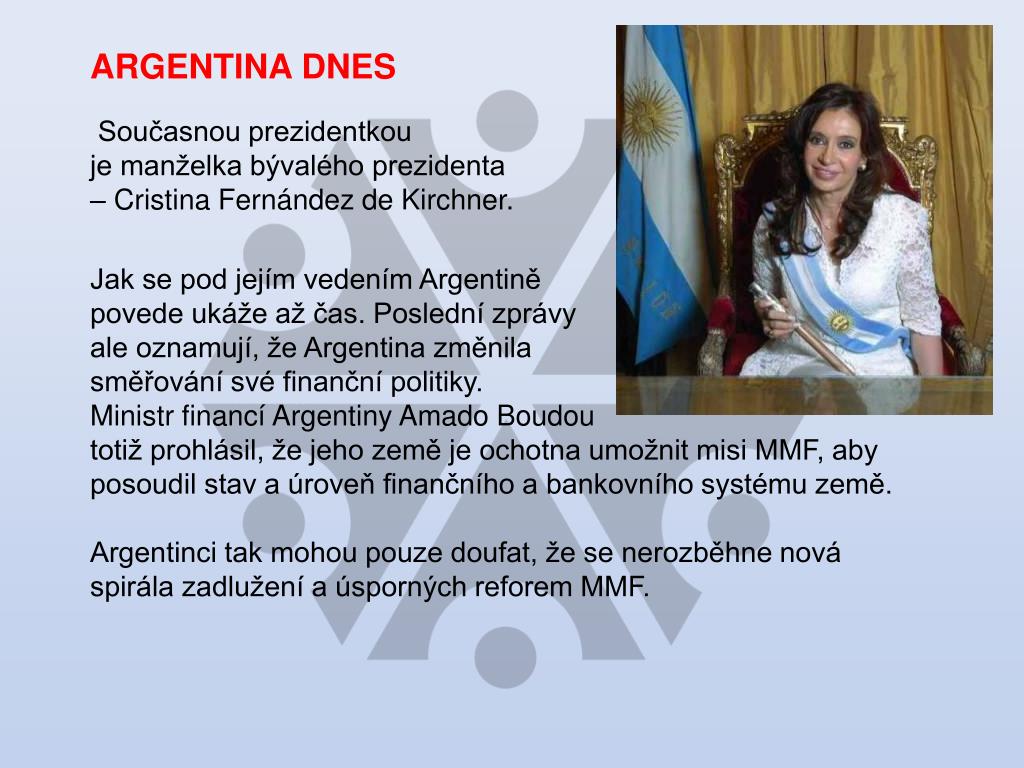 ARGENTINA DNES

Současnou prezidentkou je manželka bývalého prezidenta – Cristina Fernández de Kirchner.

Jak se pod jejím vedením Argentině povede ukáže až čas. Poslední zprávy ale oznamují, že Argentina změnila směřování své finanční politiky. Ministr financí Argentiny Amado Boudou totiž prohlásil, že jeho země je ochotna umožnit misi MMF, aby posoudil stav a úroveň finančního a bankovního systému země.

Argentinci tak mohou pouze doufat, že se nerozběhne nová spirála zadlužení a úsporných reforem MMF.